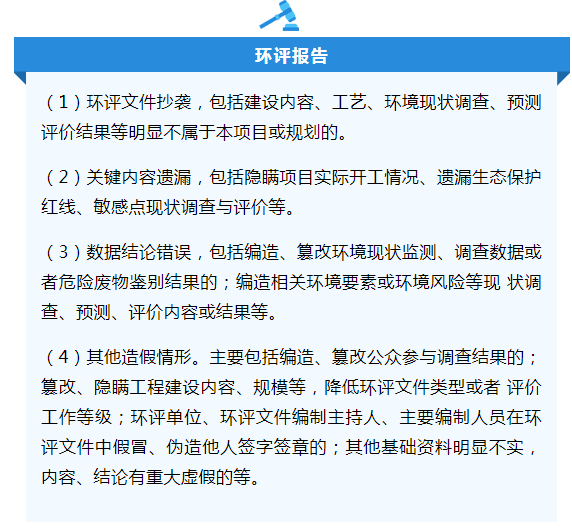 环评报告

（1）环评文件抄袭，包括建设内容、工艺、环境现状调查、预测评价结果等明显不属于本项目或规划的。

（2）关键内容遗漏，包括隐瞒项目实际开工情况、遗漏生态保护红线、敏感点现状调查与评价等。

（3）数据结论错误，包括编造、篡改环境现状监测、调查数据或者危险废物鉴别结果的；编造相关环境要素或环境风险等现 状调查、预测、评价内容或结果等。

（4）其他造假情形。主要包括编造、篡改公众参与调查结果的；篡改、隐瞒工程建设内容、规模等，降低环评文件类型或者 评价工作等级；环评单位、环评文件编制主持人、主要编制人员在环评文件中假冒、伪造他人签字签章的；其他基础资料明显不实，内容、结论有重大虚假的等。